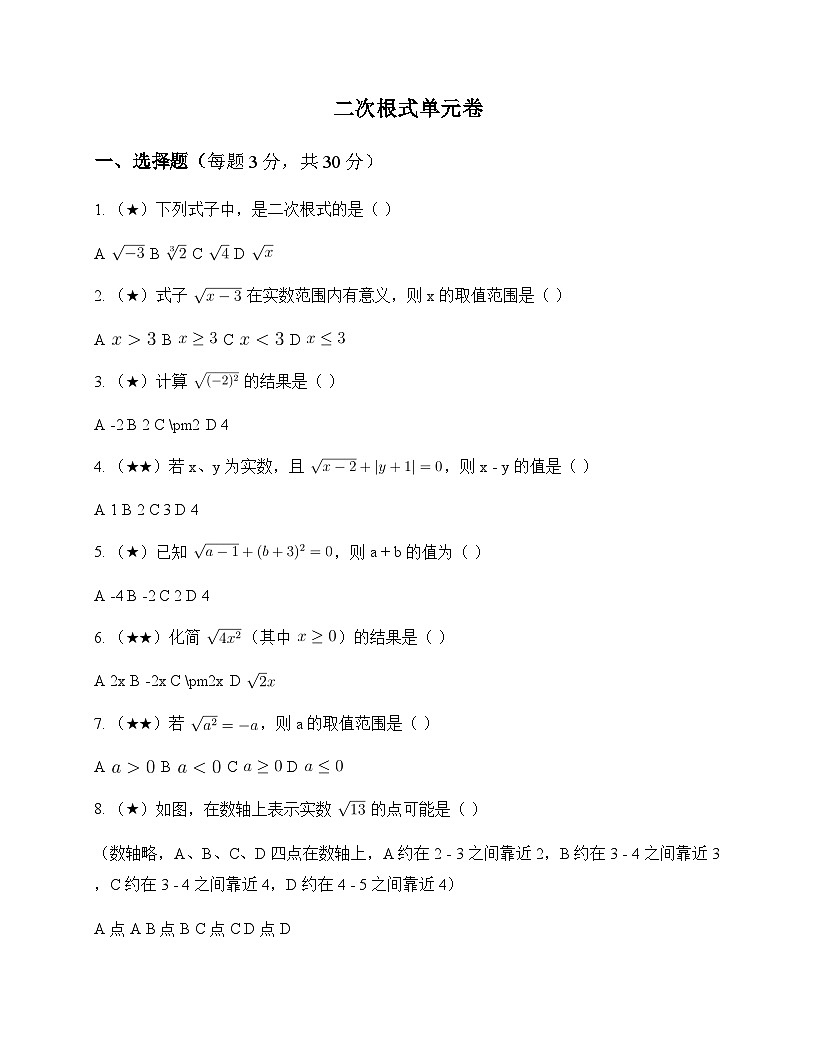 二次根式单元卷

一、选择题（每题 3 分，共 30 分）

1.（★）下列式子中，是二次根式的是（ ）

A $\sqrt{-3}$ B $\sqrt[3]{2}$ C $\sqrt{4}$ D $\sqrt{x}$

2.（★）式子 $\sqrt{x-3}$ 在实数范围内有意义，则 x 的取值范围是（ ）

A $x>3$ B $x\geq 3$ C $x<3$ D $x\leq 3$

3.（★）计算 $\sqrt{(-2)^2}$ 的结果是（ ）

A -2 B 2 C \pm2 D 4

4.（★★）若 x、y 为实数，且 $\sqrt{x-2}+|y+1|=0$，则 x - y 的值是（ ）

A 1 B 2 C 3 D 4

5.（★）已知 $\sqrt{a-1}+(b+3)^2=0$，则 a + b 的值为（ ）

A -4 B -2 C 2 D 4

6.（★★）化简 $\sqrt{4x^2}$（其中 $x\geq 0$）的结果是（ ）

A 2x B -2x C \pm2x D $\sqrt{2}x$

7.（★★）若 $\sqrt{a^2}=-a$，则 a 的取值范围是（ ）

A $a>0$ B $a<0$ C $a\geq 0$ D $a\leq 0$

8.（★）如图，在数轴上表示实数 $\sqrt{13}$ 的点可能是（ ）

（数轴略，A、B、C、D 四点在数轴上，A 约在 2 - 3 之间靠近 2，B 约在 3 - 4 之间靠近 3，C 约在 3 - 4 之间靠近 4，D 约在 4 - 5 之间靠近 4）

A 点 A B 点 B C 点 C D 点 D